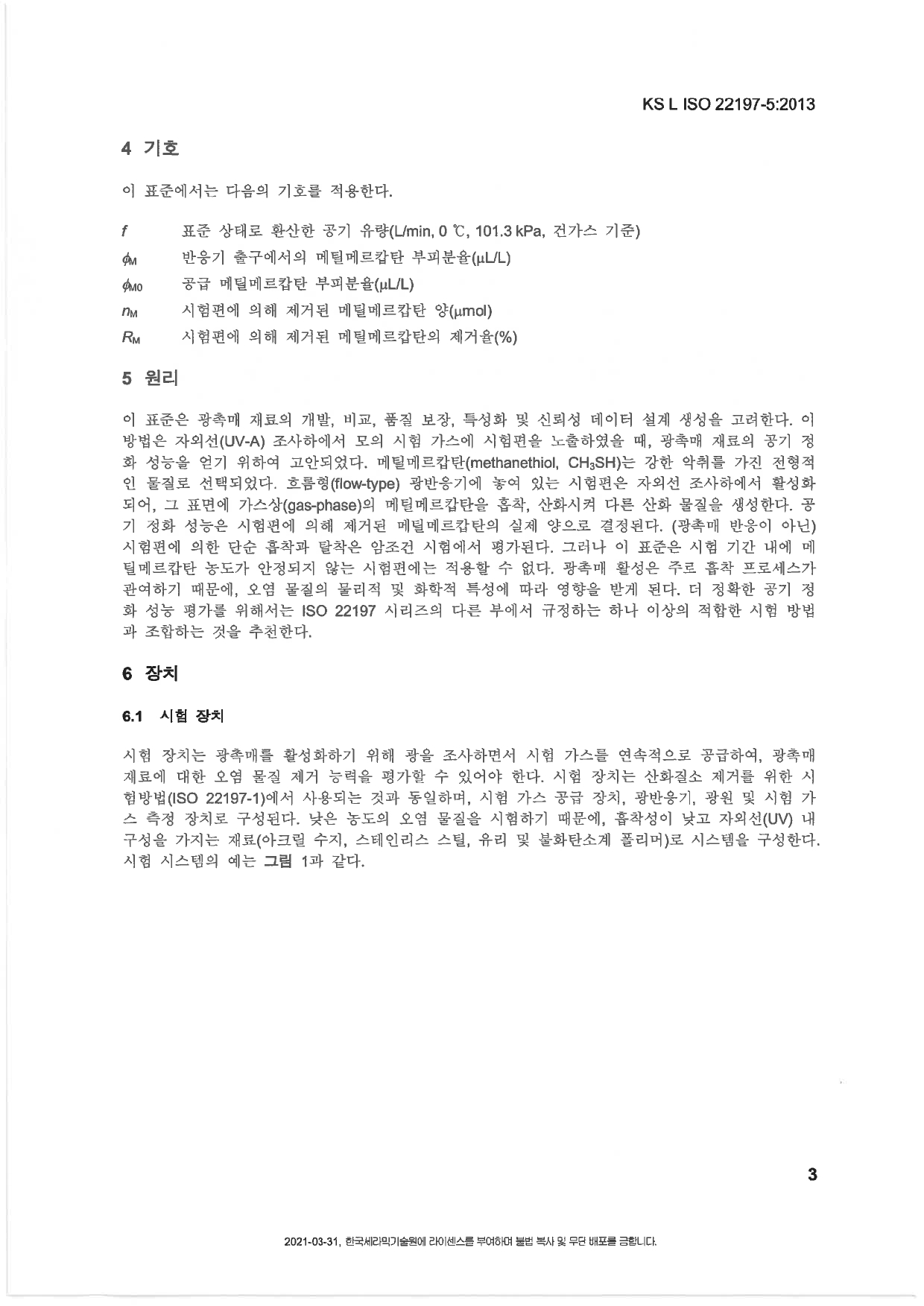 KS L ISO 22197-5:2013

4 기호

이 표준에서는 다음의 기호를 적용한다.

$f$ 표준 상태로 환산한 공기 유량(L/min, 0 ℃, 101.3 kPa, 건가스 기준)

$\phi_M$ 반응기 출구에서의 메틸메르캅탄 부피분율(μL/L)

$\phi_{M0}$ 공급 메틸메르캅탄 부피분율(μL/L)

$n_M$ 시험편에 의해 제거된 메틸메르캅탄 양(μmol)

$R_M$ 시험편에 의해 제거된 메틸메르캅탄의 제거율(%)

5 원리

이 표준은 광촉매 재료의 개발, 비교, 품질 보장, 특성화 및 신뢰성 데이터 설계 생성을 고려한다. 이 방법은 자외선(UV-A) 조사하에서 모의 시험 가스에 시험편을 노출하였을 때, 광촉매 재료의 공기 정화 성능을 얻기 위하여 고안되었다. 메틸메르캅탄(methanethiol, $CH_3SH$)는 강한 악취를 가진 전형적인 물질로 선택되었다. 흐름형(flow-type) 광반응기에 놓여 있는 시험편은 자외선 조사하에서 활성화되어, 그 표면에 가스상(gas-phase)의 메틸메르캅탄을 흡착, 산화시켜 다른 산화 물질을 생성한다. 공기 정화 성능은 시험편에 의해 제거된 메틸메르캅탄의 실제 양으로 결정된다. (광촉매 반응이 아닌) 시험편에 의한 단순 흡착과 탈착은 암조건 시험에서 평가된다. 그러나 이 표준은 시험 기간 내에 메틸메르캅탄 농도가 안정되지 않는 시험편에는 적용할 수 없다. 광촉매 활성은 주로 흡착 프로세스가 관여하기 때문에, 오염 물질의 물리적 및 화학적 특성에 따라 영향을 받게 된다. 더 정확한 공기 정화 성능 평가를 위해서는 ISO 22197 시리즈의 다른 부에서 규정하는 하나 이상의 적합한 시험 방법과 조합하는 것을 추천한다.

6 장치

6.1 시험 장치

시험 장치는 광촉매를 활성화하기 위해 광을 조사하면서 시험 가스를 연속적으로 공급하여, 광촉매 재료에 대한 오염 물질 제거 능력을 평가할 수 있어야 한다. 시험 장치는 산화질소 제거를 위한 시험방법(ISO 22197-1)에서 사용되는 것과 동일하며, 시험 가스 공급 장치, 광반응기, 광원 및 시험 가스 측정 장치로 구성된다. 낮은 농도의 오염 물질을 시험하기 때문에, 흡착성이 낮고 자외선(UV) 내구성을 가지는 재료(아크릴 수지, 스테인리스 스틸, 유리 및 불화탄소계 폴리머)로 시스템을 구성한다. 시험 시스템의 예는 그림 1과 같다.

3

2021-03-31, 한국세라믹기술원에 라이센스를 부여하며 불법 복사 및 무단 배포를 금합니다.